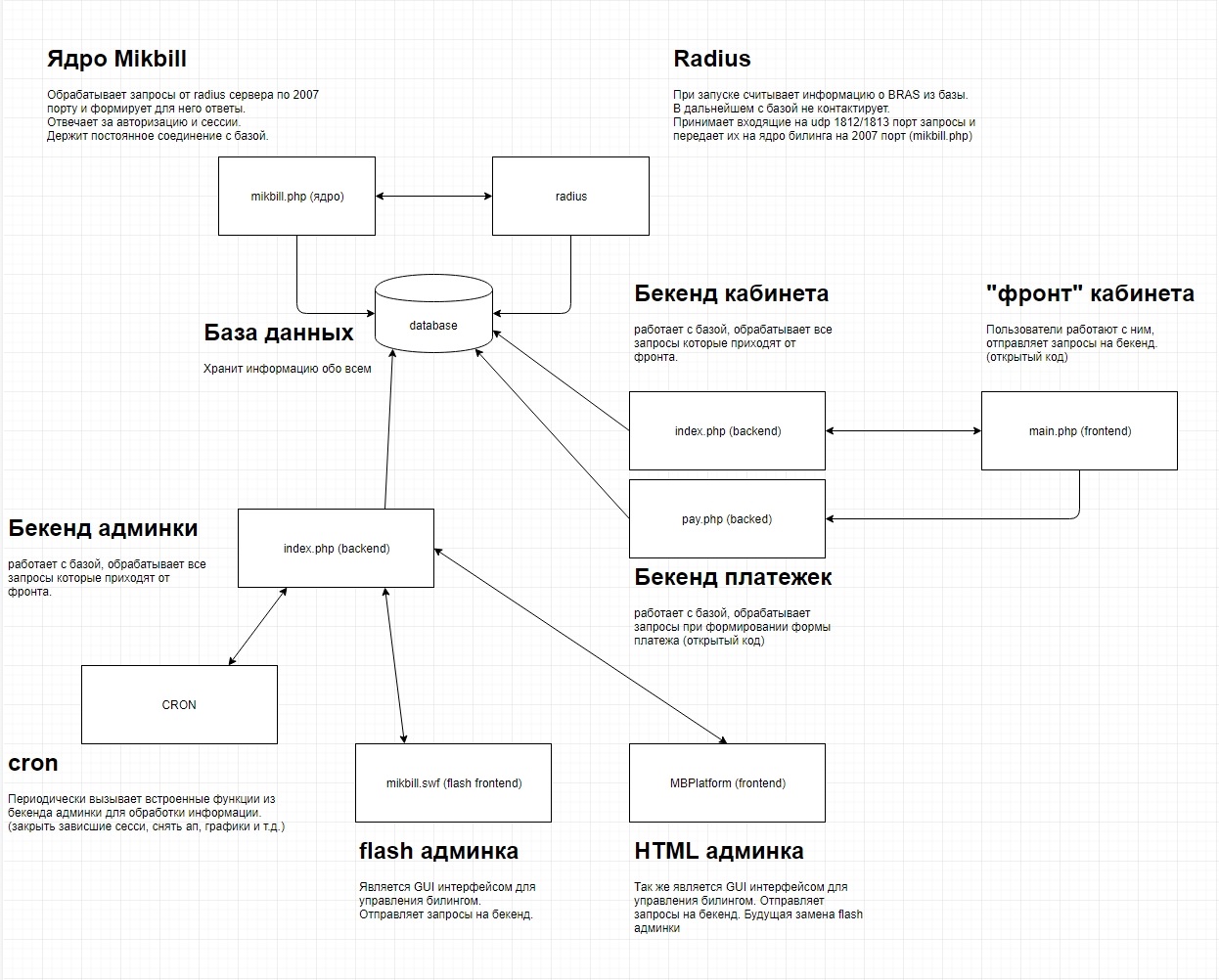 Ядро Mikbill

Обрабатывает запросы от radius сервера по 2007 порту и формирует для него ответы.
Отвечает за авторизацию и сессии.
Держит постоянное соединение с базой.

Radius

При запуске считывает информацию о BRAS из базы.
В дальнейшем с базой не контактирует.
Принимает входящие на udp 1812/1813 порт запросы и передает их на ядро билинга на 2007 порт (mikbill.php)

mikbill.php (ядро)

radius

database

База данных

Хранит информацию обо всем

Бекенд кабинета

работает с базой, обрабатывает все запросы которые приходят от фронта.

"фронт" кабинета

Пользователи работают с ним, отправляет запросы на бекенд. (открытый код)

index.php (backend)

main.php (frontend)

pay.php (backed)

Бекенд платежек

работает с базой, обрабатывает запросы при формировании формы платежа (открытый код)

Бекенд админки

работает с базой, обрабатывает все запросы которые приходят от фронта.

index.php (backend)

CRON

cron

Периодически вызывает встроенные функции из бекенда админки для обработки информации. (закрыть зависшие сесси, снять ап, графики и т.д.)

mikbill.swf (flash frontend)

MBPlatform (frontend)

flash админка

Является GUI интерфейсом для управления билингом.
Отправляет запросы на бекенд.

HTML админка

Так же является GUI интерфейсом для управления билингом. Отправляет запросы на бекенд. Будущая замена flash админки